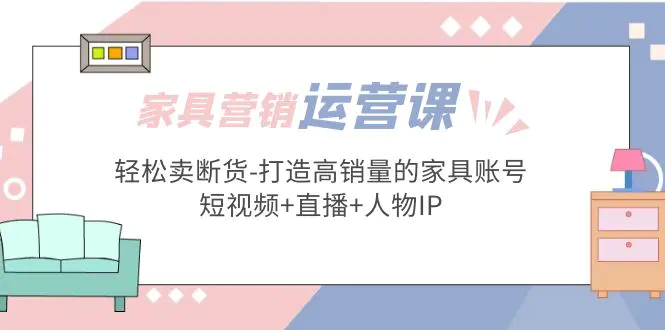 家具营销运营课

轻松卖断货-打造高销量的家具账号
短视频+直播+人物IP